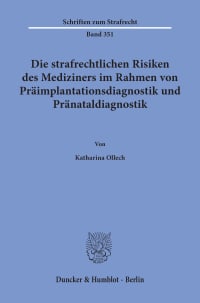 Schriften zum Strafrecht

Band 351

Die strafrechtlichen Risiken des Mediziners im Rahmen von Präimplantationsdiagnostik und Pränataldiagnostik

Von

Katharina Ollech

Duncker & Humblot · Berlin